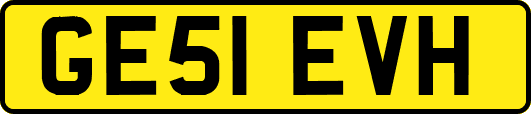 GE51 EVH